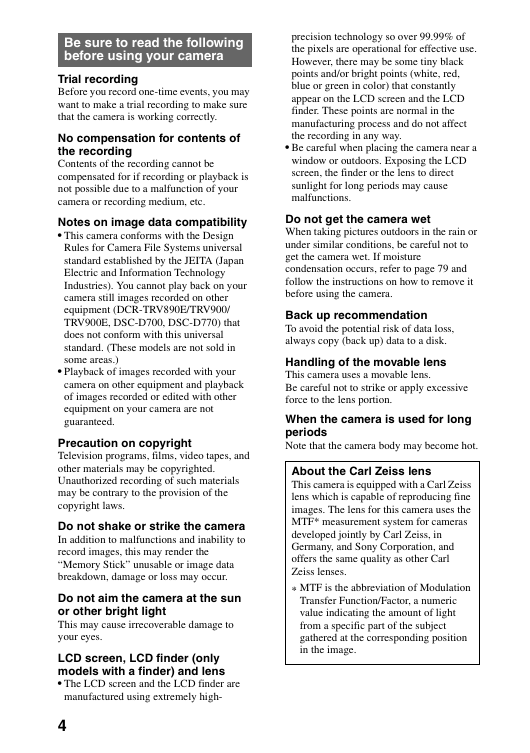 Be sure to read the following before using your camera

Trial recording
Before you record one-time events, you may want to make a trial recording to make sure that the camera is working correctly.

No compensation for contents of the recording
Contents of the recording cannot be compensated for if recording or playback is not possible due to a malfunction of your camera or recording medium, etc.

Notes on image data compatibility
• This camera conforms with the Design Rules for Camera File Systems universal standard established by the JEITA (Japan Electric and Information Technology Industries). You cannot play back on your camera still images recorded on other equipment (DCR-TRV890E/TRV900/TRV900E, DSC-D700, DSC-D770) that does not conform with this universal standard. (These models are not sold in some areas.)
• Playback of images recorded with your camera on other equipment and playback of images recorded or edited with other equipment on your camera are not guaranteed.

Precaution on copyright
Television programs, films, video tapes, and other materials may be copyrighted. Unauthorized recording of such materials may be contrary to the provision of the copyright laws.

Do not shake or strike the camera
In addition to malfunctions and inability to record images, this may render the "Memory Stick" unusable or image data breakdown, damage or loss may occur.

Do not aim the camera at the sun or other bright light
This may cause irrecoverable damage to your eyes.

LCD screen, LCD finder (only models with a finder) and lens
• The LCD screen and the LCD finder are manufactured using extremely high-precision technology so over 99.99% of the pixels are operational for effective use. However, there may be some tiny black points and/or bright points (white, red, blue or green in color) that constantly appear on the LCD screen and the LCD finder. These points are normal in the manufacturing process and do not affect the recording in any way.
• Be careful when placing the camera near a window or outdoors. Exposing the LCD screen, the finder or the lens to direct sunlight for long periods may cause malfunctions.

Do not get the camera wet
When taking pictures outdoors in the rain or under similar conditions, be careful not to get the camera wet. If moisture condensation occurs, refer to page 79 and follow the instructions on how to remove it before using the camera.

Back up recommendation
To avoid the potential risk of data loss, always copy (back up) data to a disk.

Handling of the movable lens
This camera uses a movable lens.
Be careful not to strike or apply excessive force to the lens portion.

When the camera is used for long periods
Note that the camera body may become hot.

About the Carl Zeiss lens
This camera is equipped with a Carl Zeiss lens which is capable of reproducing fine images. The lens for this camera uses the MTF* measurement system for cameras developed jointly by Carl Zeiss, in Germany, and Sony Corporation, and offers the same quality as other Carl Zeiss lenses.
* MTF is the abbreviation of Modulation Transfer Function/Factor, a numeric value indicating the amount of light from a specific part of the subject gathered at the corresponding position in the image.

4